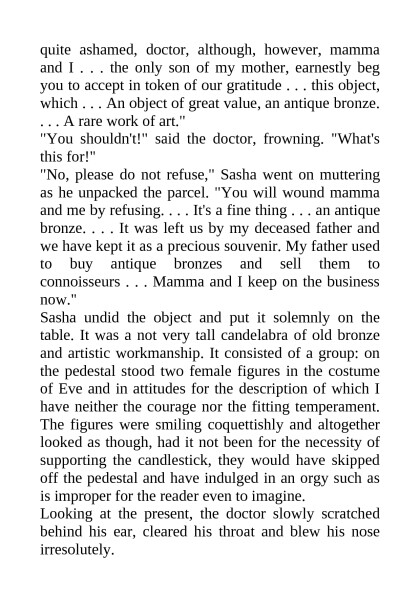 quite ashamed, doctor, although, however, mamma and I . . . the only son of my mother, earnestly beg you to accept in token of our gratitude . . . this object, which . . . An object of great value, an antique bronze. . . . A rare work of art."

"You shouldn't!" said the doctor, frowning. "What's this for!"

"No, please do not refuse," Sasha went on muttering as he unpacked the parcel. "You will wound mamma and me by refusing. . . . It's a fine thing . . . an antique bronze. . . . It was left us by my deceased father and we have kept it as a precious souvenir. My father used to buy antique bronzes and sell them to connoisseurs . . . Mamma and I keep on the business now."

Sasha undid the object and put it solemnly on the table. It was a not very tall candelabra of old bronze and artistic workmanship. It consisted of a group: on the pedestal stood two female figures in the costume of Eve and in attitudes for the description of which I have neither the courage nor the fitting temperament. The figures were smiling coquettishly and altogether looked as though, had it not been for the necessity of supporting the candlestick, they would have skipped off the pedestal and have indulged in an orgy such as is improper for the reader even to imagine.

Looking at the present, the doctor slowly scratched behind his ear, cleared his throat and blew his nose irresolutely.